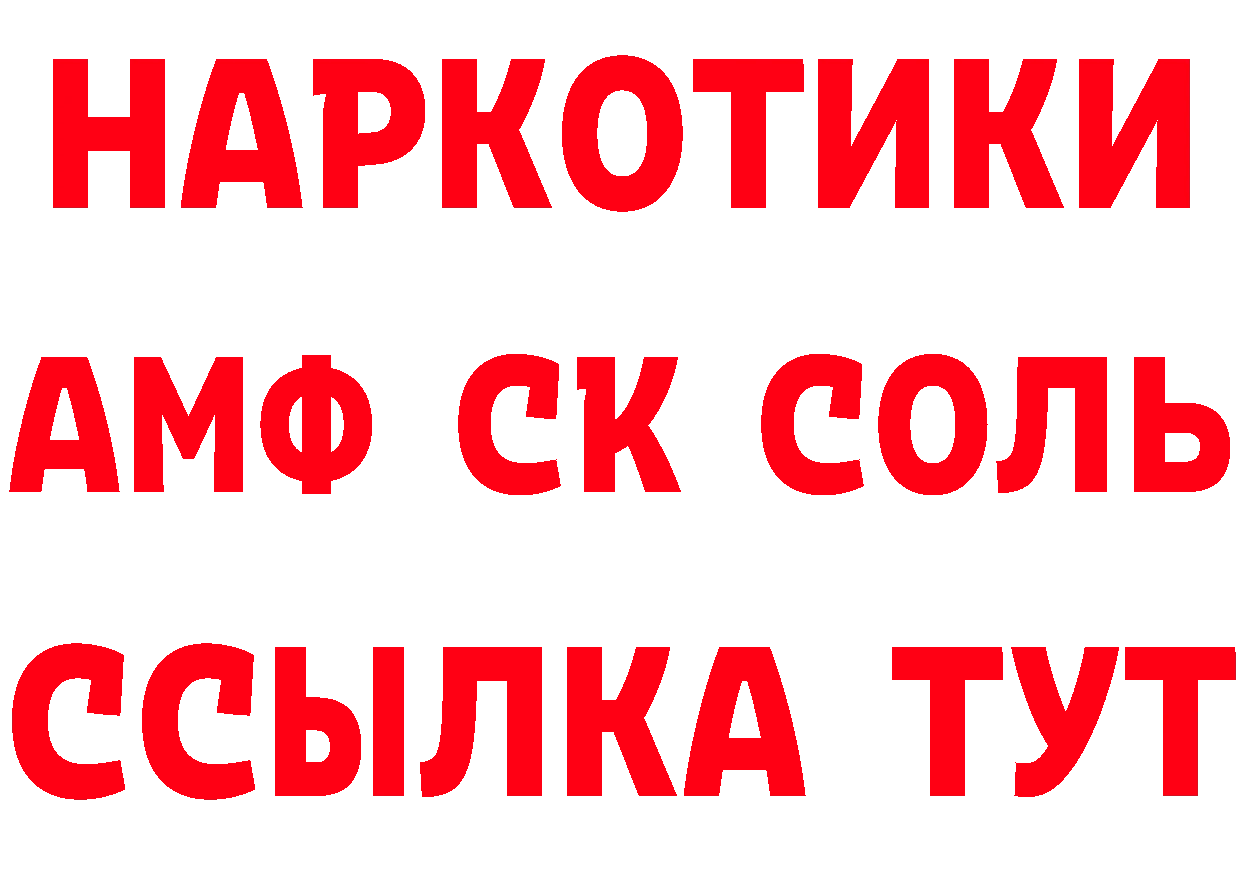 НАРКОТИКИ
АМФ СК СОЛЬ
ССЫЛКА ТУТ